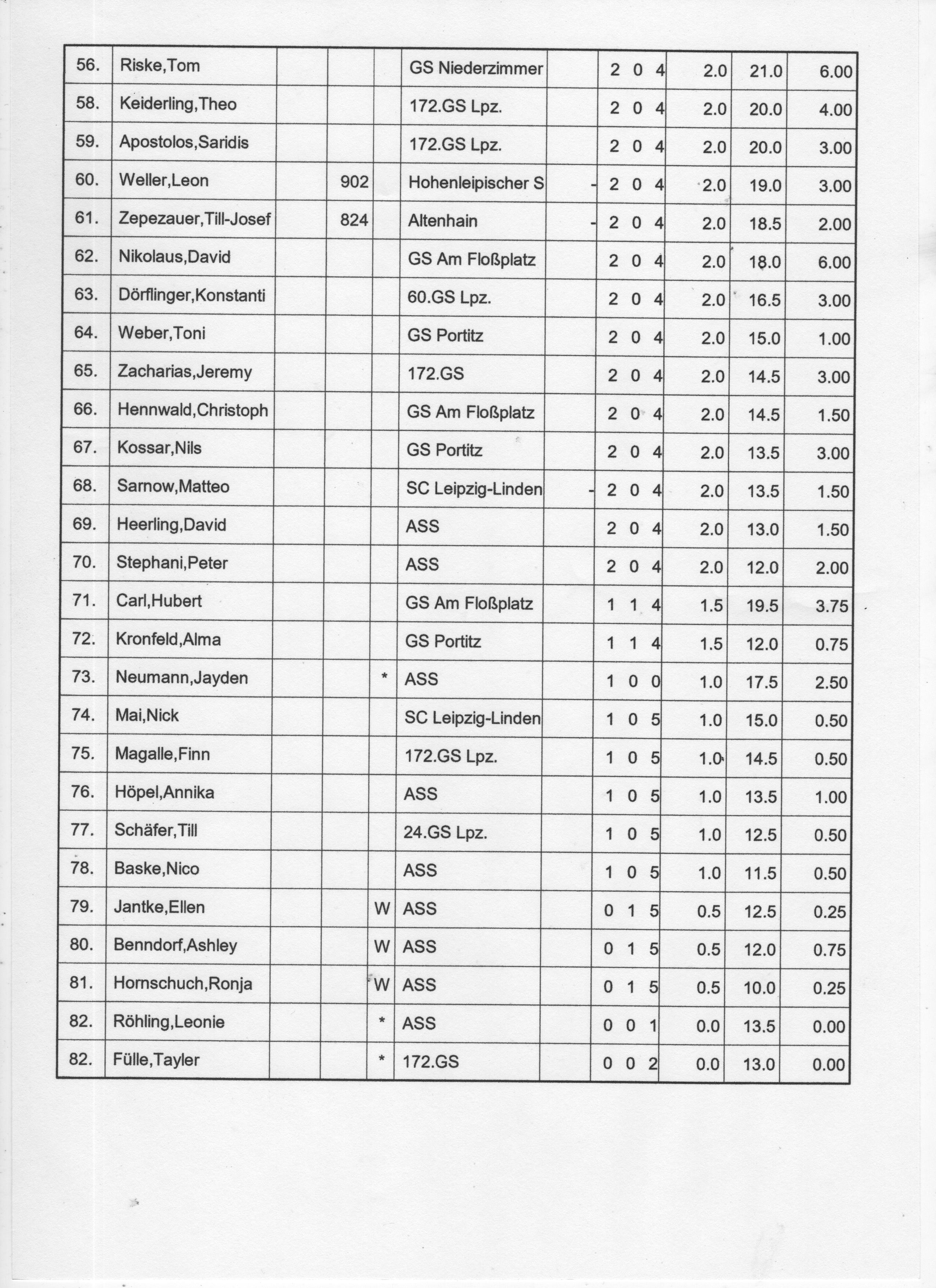 | 56. | Riske,Tom | | | | GS Niederzimmer | | 2 0 4 | 2.0 | 21.0 | 6.00 |
|---|---|---|---|---|---|---|---|---|---|---|
| 58. | Keiderling,Theo | | | | 172.GS Lpz. | | 2 0 4 | 2.0 | 20.0 | 4.00 |
| 59. | Apostolos,Saridis | | | | 172.GS Lpz. | | 2 0 4 | 2.0 | 20.0 | 3.00 |
| 60. | Weller,Leon | | 902 | | Hohenleipischer S | - | 2 0 4 | 2.0 | 19.0 | 3.00 |
| 61. | Zepezauer,Till-Josef | | 824 | | Altenhain | - | 2 0 4 | 2.0 | 18.5 | 2.00 |
| 62. | Nikolaus,David | | | | GS Am Floßplatz | | 2 0 4 | 2.0 | 18.0 | 6.00 |
| 63. | Dörflinger,Konstanti | | | | 60.GS Lpz. | | 2 0 4 | 2.0 | 16.5 | 3.00 |
| 64. | Weber,Toni | | | | GS Portitz | | 2 0 4 | 2.0 | 15.0 | 1.00 |
| 65. | Zacharias,Jeremy | | | | 172.GS | | 2 0 4 | 2.0 | 14.5 | 3.00 |
| 66. | Hennwald,Christoph | | | | GS Am Floßplatz | | 2 0 4 | 2.0 | 14.5 | 1.50 |
| 67. | Kossar,Nils | | | | GS Portitz | | 2 0 4 | 2.0 | 13.5 | 3.00 |
| 68. | Sarnow,Matteo | | | | SC Leipzig-Linden | - | 2 0 4 | 2.0 | 13.5 | 1.50 |
| 69. | Heerling,David | | | | ASS | | 2 0 4 | 2.0 | 13.0 | 1.50 |
| 70. | Stephani,Peter | | | | ASS | | 2 0 4 | 2.0 | 12.0 | 2.00 |
| 71. | Carl,Hubert | | | | GS Am Floßplatz | | 1 1 4 | 1.5 | 19.5 | 3.75 |
| 72. | Kronfeld,Alma | | | | GS Portitz | | 1 1 4 | 1.5 | 12.0 | 0.75 |
| 73. | Neumann,Jayden | | | * | ASS | | 1 0 0 | 1.0 | 17.5 | 2.50 |
| 74. | Mai,Nick | | | | SC Leipzig-Linden | | 1 0 5 | 1.0 | 15.0 | 0.50 |
| 75. | Magalle,Finn | | | | 172.GS Lpz. | | 1 0 5 | 1.0 | 14.5 | 0.50 |
| 76. | Höpel,Annika | | | | ASS | | 1 0 5 | 1.0 | 13.5 | 1.00 |
| 77. | Schäfer,Till | | | | 24.GS Lpz. | | 1 0 5 | 1.0 | 12.5 | 0.50 |
| 78. | Baske,Nico | | | | ASS | | 1 0 5 | 1.0 | 11.5 | 0.50 |
| 79. | Jantke,Ellen | | | W | ASS | | 0 1 5 | 0.5 | 12.5 | 0.25 |
| 80. | Benndorf,Ashley | | | W | ASS | | 0 1 5 | 0.5 | 12.0 | 0.75 |
| 81. | Hornschuch,Ronja | | | W | ASS | | 0 1 5 | 0.5 | 10.0 | 0.25 |
| 82. | Röhling,Leonie | | | * | ASS | | 0 0 1 | 0.0 | 13.5 | 0.00 |
| 82. | Fülle,Tayler | | | * | 172.GS | | 0 0 2 | 0.0 | 13.0 | 0.00 |